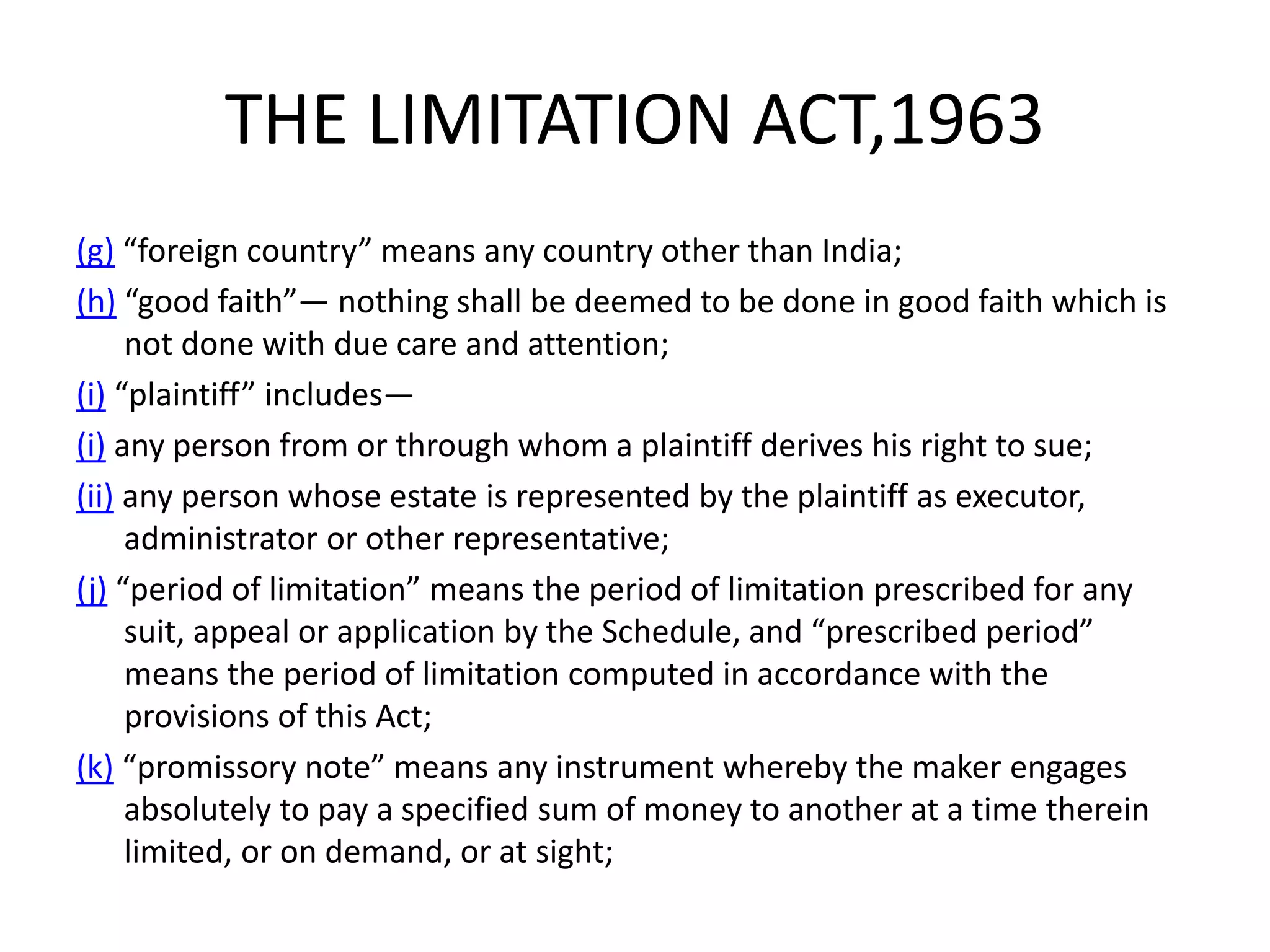 THE LIMITATION ACT,1963

(g) “foreign country” means any country other than India;

(h) “good faith”— nothing shall be deemed to be done in good faith which is not done with due care and attention;

(i) “plaintiff” includes—

(i) any person from or through whom a plaintiff derives his right to sue;

(ii) any person whose estate is represented by the plaintiff as executor, administrator or other representative;

(j) “period of limitation” means the period of limitation prescribed for any suit, appeal or application by the Schedule, and “prescribed period” means the period of limitation computed in accordance with the provisions of this Act;

(k) “promissory note” means any instrument whereby the maker engages absolutely to pay a specified sum of money to another at a time therein limited, or on demand, or at sight;